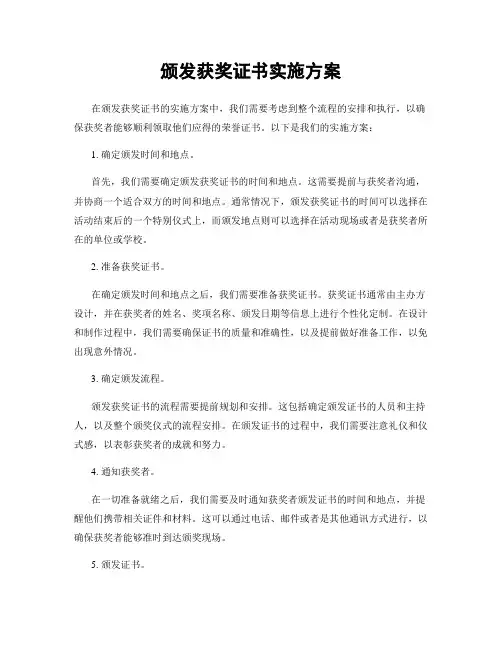 颁发获奖证书实施方案

在颁发获奖证书的实施方案中，我们需要考虑到整个流程的安排和执行，以确保获奖者能够顺利领取他们应得的荣誉证书。以下是我们的实施方案：

1. 确定颁发时间和地点。

首先，我们需要确定颁发获奖证书的时间和地点。这需要提前与获奖者沟通，并协商一个适合双方的时间和地点。通常情况下，颁发获奖证书的时间可以选择在活动结束后的一个特别仪式上，而颁发地点则可以选择在活动现场或者是获奖者所在的单位或学校。

2. 准备获奖证书。

在确定颁发时间和地点之后，我们需要准备获奖证书。获奖证书通常由主办方设计，并在获奖者的姓名、奖项名称、颁发日期等信息上进行个性化定制。在设计和制作过程中，我们需要确保证书的质量和准确性，以及提前做好准备工作，以免出现意外情况。

3. 确定颁发流程。

颁发获奖证书的流程需要提前规划和安排。这包括确定颁发证书的人员和主持人，以及整个颁奖仪式的流程安排。在颁发证书的过程中，我们需要注意礼仪和仪式感，以表彰获奖者的成就和努力。

4. 通知获奖者。

在一切准备就绪之后，我们需要及时通知获奖者颁发证书的时间和地点，并提醒他们携带相关证件和材料。这可以通过电话、邮件或者是其他通讯方式进行，以确保获奖者能够准时到达颁奖现场。

5. 颁发证书。